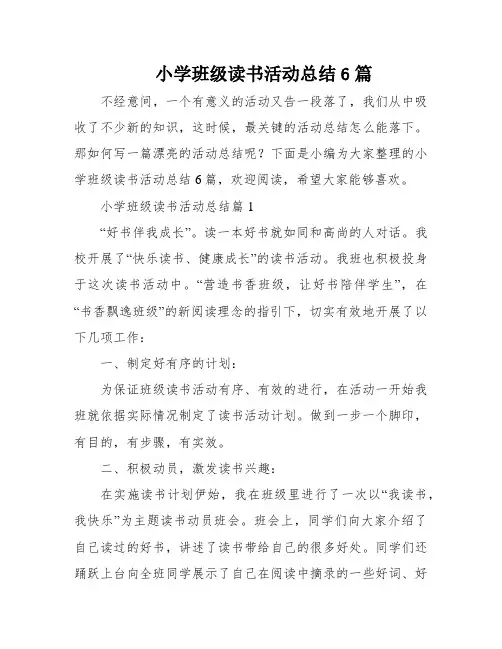 小学班级读书活动总结6篇

不经意间，一个有意义的活动又告一段落了，我们从中吸收了不少新的知识，这时候，最关键的活动总结怎么能落下。那如何写一篇漂亮的活动总结呢？下面是小编为大家整理的小学班级读书活动总结6篇，欢迎阅读，希望大家能够喜欢。

小学班级读书活动总结篇1

“好书伴我成长”。读一本好书就如同和高尚的人对话。我校开展了“快乐读书、健康成长”的读书活动。我班也积极投身于这次读书活动中。“营造书香班级，让好书陪伴学生”，在“书香飘逸班级”的新阅读理念的指引下，切实有效地开展了以下几项工作：

一、制定好有序的计划：

为保证班级读书活动有序、有效的进行，在活动一开始我班就依据实际情况制定了读书活动计划。做到一步一个脚印，有目的，有步骤，有实效。

二、积极动员，激发读书兴趣：

在实施读书计划伊始，我在班级里进行了一次以“我读书，我快乐”为主题读书动员班会。班会上，同学们向大家介绍了自己读过的好书，讲述了读书带给自己的很多好处。同学们还踊跃上台向全班同学展示了自己在阅读中摘录的一些好词、好